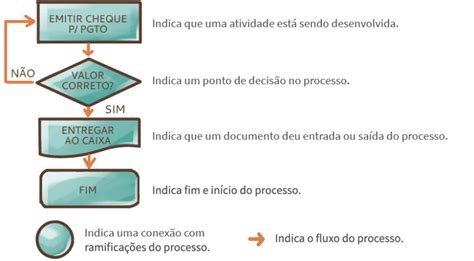 EMITIR CHEQUE P/ PGTO

Indica que uma atividade está sendo desenvolvida.

NÃO

VALOR CORRETO?

Indica um ponto de decisão no processo.

SIM

ENTREGAR AO CAIXA

Indica que um documento deu entrada ou saída do processo.

FIM

Indica fim e início do processo.

Indica uma conexão com ramificações do processo.

Indica o fluxo do processo.